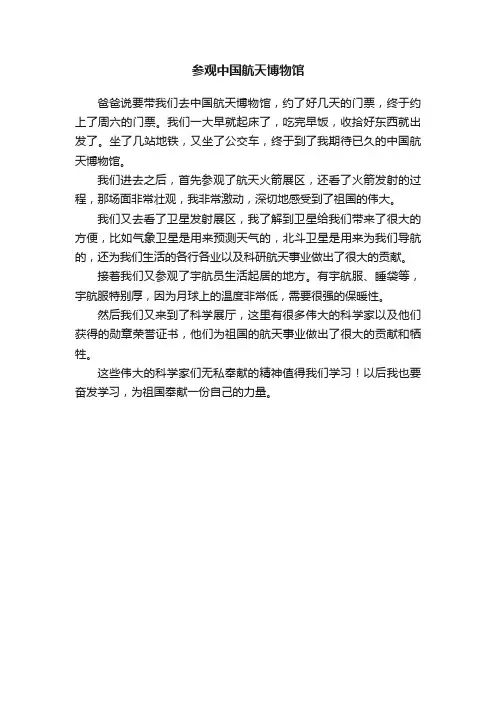 参观中国航天博物馆

爸爸说要带我们去中国航天博物馆，约了好几天的门票，终于约上了周六的门票。我们一大早就起床了，吃完早饭，收拾好东西就出发了。坐了几站地铁，又坐了公交车，终于到了我期待已久的中国航天博物馆。

我们进去之后，首先参观了航天火箭展区，还看了火箭发射的过程，那场面非常壮观，我非常激动，深切地感受到了祖国的伟大。

我们又去看了卫星发射展区，我了解到卫星给我们带来了很大的方便，比如气象卫星是用来预测天气的，北斗卫星是用来为我们导航的，还为我们生活的各行各业以及科研航天事业做出了很大的贡献。

接着我们又参观了宇航员生活起居的地方。有宇航服、睡袋等，宇航服特别厚，因为月球上的温度非常低，需要很强的保暖性。

然后我们又来到了科学展厅，这里有很多伟大的科学家以及他们获得的勋章荣誉证书，他们为祖国的航天事业做出了很大的贡献和牺牲。

这些伟大的科学家们无私奉献的精神值得我们学习！以后我也要奋发学习，为祖国奉献一份自己的力量。